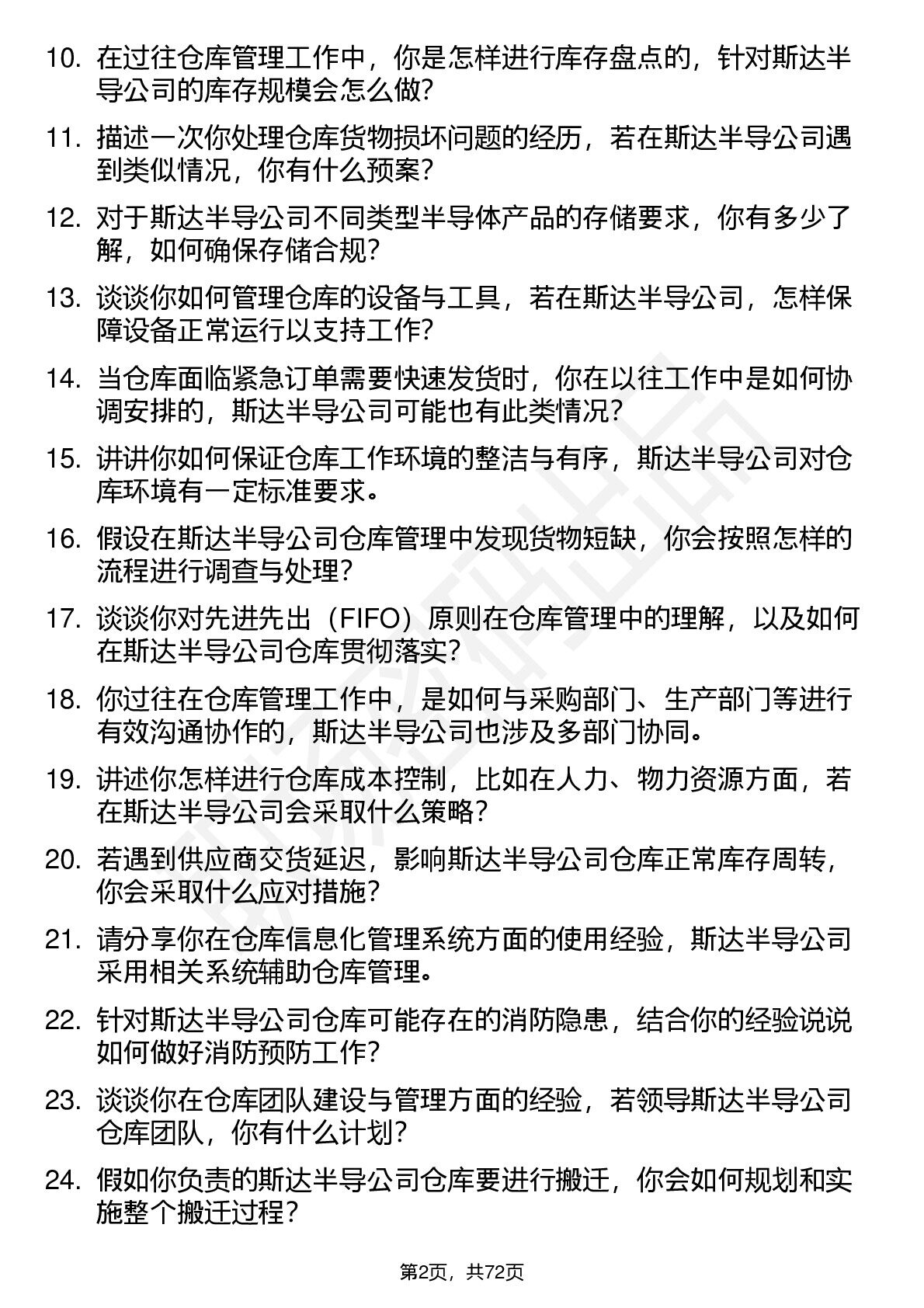 10. 在过往仓库管理工作中，你是怎样进行库存盘点的，针对斯达半导公司的库存规模会怎么做？

11. 描述一次你处理仓库货物损坏问题的经历，若在斯达半导公司遇到类似情况，你有什么预案？

12. 对于斯达半导公司不同类型半导体产品的存储要求，你有多少了解，如何确保存储合规？

13. 谈谈你如何管理仓库的设备与工具，若在斯达半导公司，怎样保障设备正常运行以支持工作？

14. 当仓库面临紧急订单需要快速发货时，你在以往工作中是如何协调安排的，斯达半导公司可能也有此类情况？

15. 讲讲你如何保证仓库工作环境的整洁与有序，斯达半导公司对仓库环境有一定标准要求。

16. 假设在斯达半导公司仓库管理中发现货物短缺，你会按照怎样的流程进行调查与处理？

17. 谈谈你对先进先出（FIFO）原则在仓库管理中的理解，以及如何在斯达半导公司仓库贯彻落实？

18. 你过往在仓库管理工作中，是如何与采购部门、生产部门等进行有效沟通协作的，斯达半导公司也涉及多部门协同。

19. 讲述你怎样进行仓库成本控制，比如在人力、物力资源方面，若在斯达半导公司会采取什么策略？

20. 若遇到供应商交货延迟，影响斯达半导公司仓库正常库存周转，你会采取什么应对措施？

21. 请分享你在仓库信息化管理系统方面的使用经验，斯达半导公司采用相关系统辅助仓库管理。

22. 针对斯达半导公司仓库可能存在的消防隐患，结合你的经验说说如何做好消防预防工作？

23. 谈谈你在仓库团队建设与管理方面的经验，若领导斯达半导公司仓库团队，你有什么计划？

24. 假如你负责的斯达半导公司仓库要进行搬迁，你会如何规划和实施整个搬迁过程？

第2页，共72页